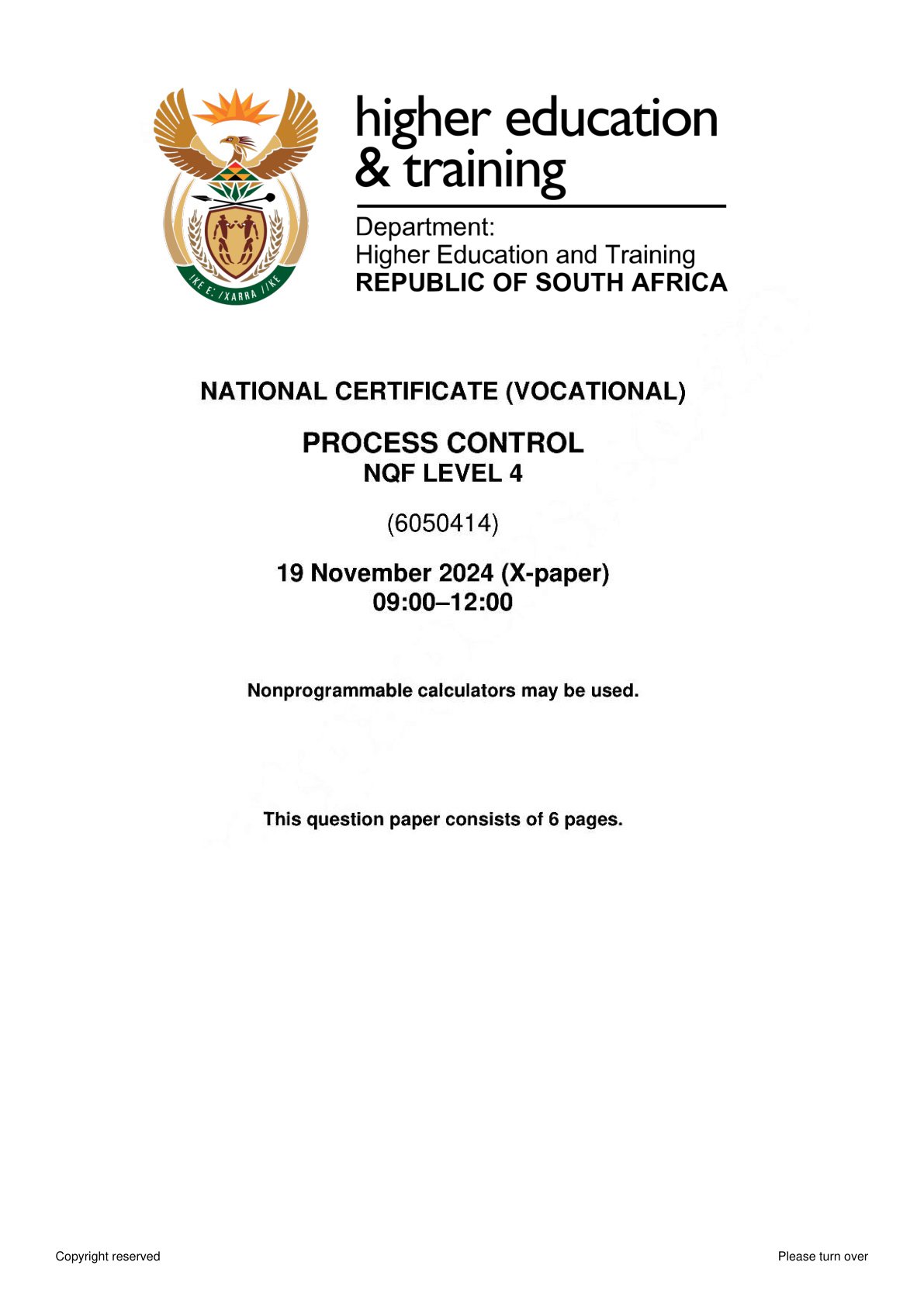 !KE E: /XARRA //KE

higher education & training

Department:
Higher Education and Training
REPUBLIC OF SOUTH AFRICA

NATIONAL CERTIFICATE (VOCATIONAL)

PROCESS CONTROL
NQF LEVEL 4

(6050414)

19 November 2024 (X-paper)
09:00–12:00

Nonprogrammable calculators may be used.

This question paper consists of 6 pages.

Copyright reserved

Please turn over